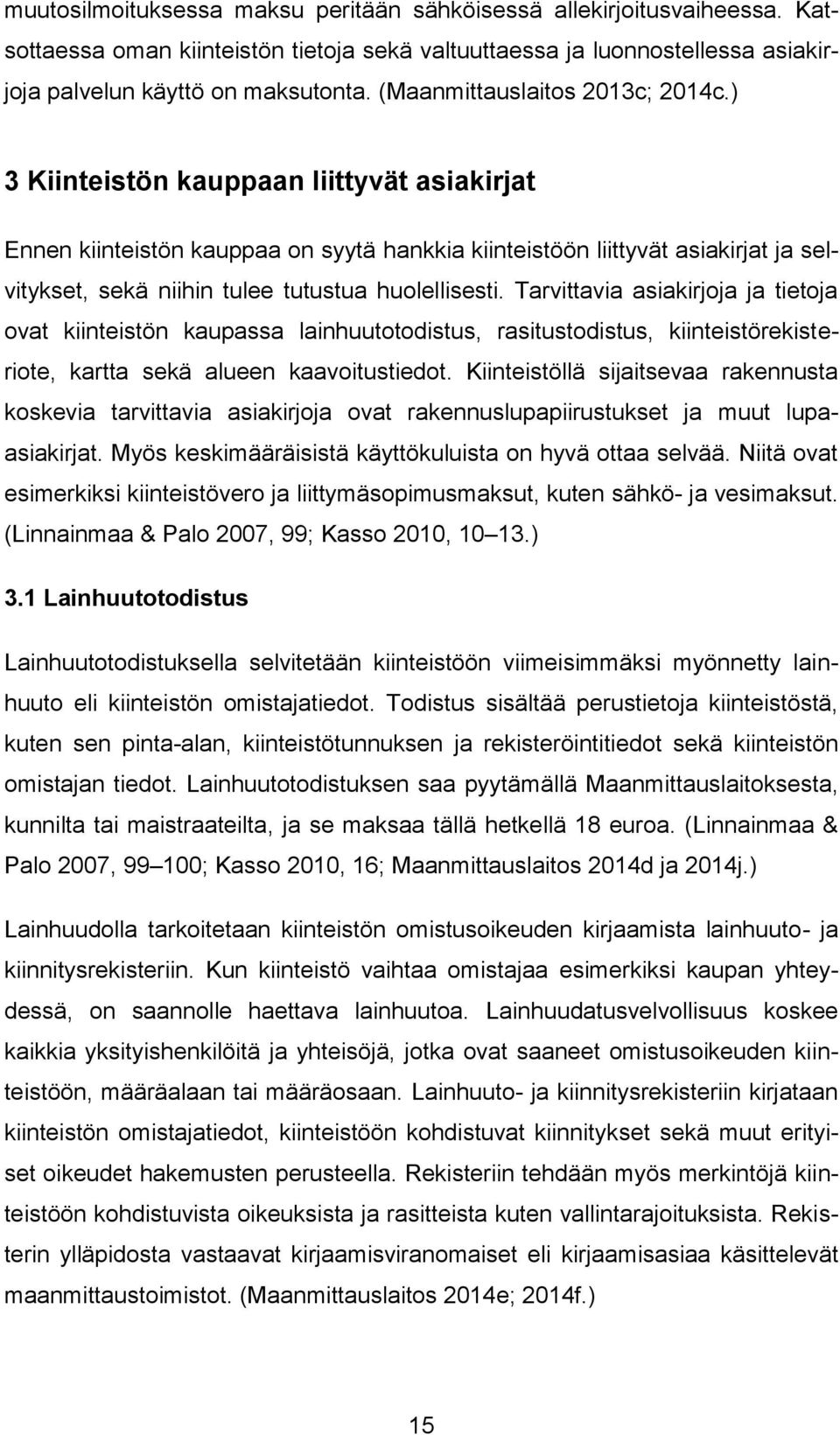 muutosilmoituksessa maksu peritään sähköisessä allekirjoitusvaiheessa. Katsottaessa oman kiinteistön tietoja sekä valtuuttaessa ja luonnostellessa asiakirjoja palvelun käyttö on maksutonta. (Maanmittauslaitos 2013c; 2014c.)

3 Kiinteistön kauppaan liittyvät asiakirjat

Ennen kiinteistön kauppaa on syytä hankkia kiinteistöön liittyvät asiakirjat ja selvitykset, sekä niihin tulee tutustua huolellisesti. Tarvittavia asiakirjoja ja tietoja ovat kiinteistön kaupassa lainhuutotodistus, rasitustodistus, kiinteistörekisteriote, kartta sekä alueen kaavoitustiedot. Kiinteistöllä sijaitsevaa rakennusta koskevia tarvittavia asiakirjoja ovat rakennuslupapiirustukset ja muut lupaasiakirjat. Myös keskimääräisistä käyttökuluista on hyvä ottaa selvää. Niitä ovat esimerkiksi kiinteistövero ja liittymäsopimusmaksut, kuten sähkö- ja vesimaksut. (Linnainmaa & Palo 2007, 99; Kasso 2010, 10 13.)

3.1 Lainhuutotodistus

Lainhuutotodistuksella selvitetään kiinteistöön viimeisimmäksi myönnetty lainhuuto eli kiinteistön omistajatiedot. Todistus sisältää perustietoja kiinteistöstä, kuten sen pinta-alan, kiinteistötunnuksen ja rekisteröintitiedot sekä kiinteistön omistajan tiedot. Lainhuutotodistuksen saa pyytämällä Maanmittauslaitoksesta, kunnilta tai maistraateilta, ja se maksaa tällä hetkellä 18 euroa. (Linnainmaa & Palo 2007, 99 100; Kasso 2010, 16; Maanmittauslaitos 2014d ja 2014j.)

Lainhuudolla tarkoitetaan kiinteistön omistusoikeuden kirjaamista lainhuuto- ja kiinnitysrekisteriin. Kun kiinteistö vaihtaa omistajaa esimerkiksi kaupan yhteydessä, on saannolle haettava lainhuutoa. Lainhuudatusvelvollisuus koskee kaikkia yksityishenkilöitä ja yhteisöjä, jotka ovat saaneet omistusoikeuden kiinteistöön, määräalaan tai määräosaan. Lainhuuto- ja kiinnitysrekisteriin kirjataan kiinteistön omistajatiedot, kiinteistöön kohdistuvat kiinnitykset sekä muut erityiset oikeudet hakemusten perusteella. Rekisteriin tehdään myös merkintöjä kiinteistöön kohdistuvista oikeuksista ja rasitteista kuten vallintarajoituksista. Rekisterin ylläpidosta vastaavat kirjaamisviranomaiset eli kirjaamisasiaa käsittelevät maanmittaustoimistot. (Maanmittauslaitos 2014e; 2014f.)

15